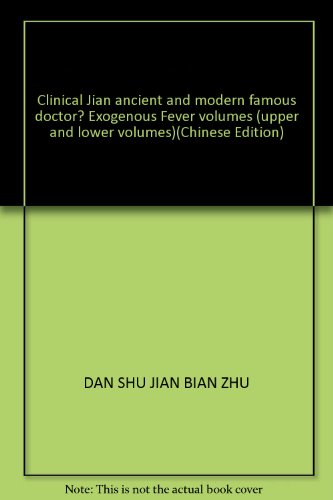 Clinical Jian ancient and modern famous doctor? Exogenous Fever volumes (upper and lower volumes)(Chinese Edition)

DAN SHU JIAN BIAN ZHU

Note: This is not the actual book cover